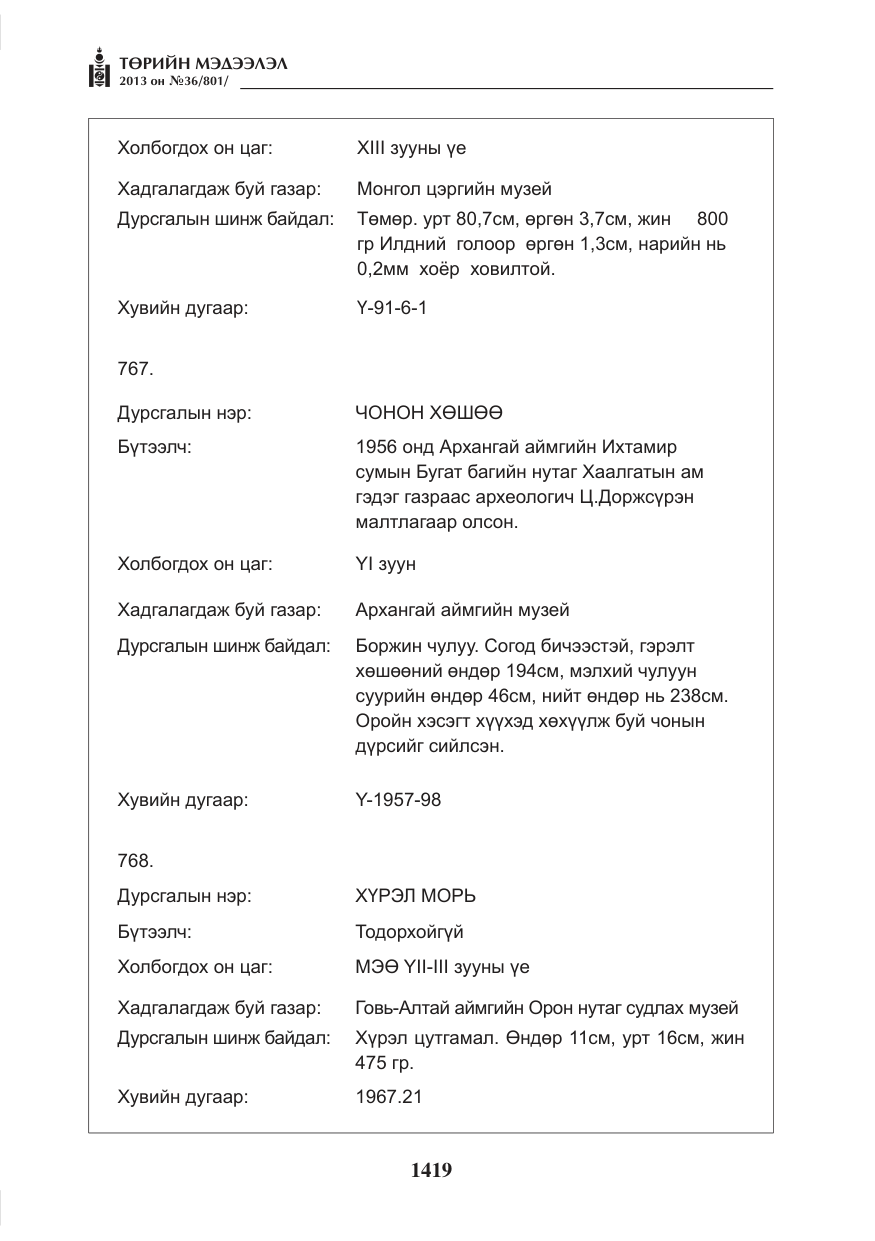 ТӨРИЙН МЭДЭЭЛЭЛ
2013 он №36/801/

Холбогдох он цаг: XIII зууны үе

Хадгалагдаж буй газар: Монгол цэргийн музей

Дурсгалын шинж байдал: Төмөр. урт 80,7см, өргөн 3,7см, жин 800 гр Илдний голоор өргөн 1,3см, нарийн нь 0,2мм хоёр ховилтой.

Хувийн дугаар: Y-91-6-1

767.

Дурсгалын нэр: ЧОНОН ХӨШӨӨ

Бүтээлч: 1956 онд Архангай аймгийн Ихтамир сумын Бугат багийн нутаг Хаалгатын ам гэдэг газраас археологич Ц.Доржсүрэн малтлагаар олсон.

Холбогдох он цаг: YI зуун

Хадгалагдаж буй газар: Архангай аймгийн музей

Дурсгалын шинж байдал: Боржин чулуу. Согод бичээстэй, гэрэлт хөшөөний өндөр 194см, мэлхий чулуун суурийн өндөр 46см, нийт өндөр нь 238см. Оройн хэсэгт хүүхэд хөхүүлж буй чонын дүрсийг сийлсэн.

Хувийн дугаар: Y-1957-98

768.

Дурсгалын нэр: ХҮРЭЛ МОРЬ

Бүтээлч: Тодорхойгүй

Холбогдох он цаг: МЭӨ YII-III зууны үе

Хадгалагдаж буй газар: Говь-Алтай аймгийн Орон нутаг судлах музей

Дурсгалын шинж байдал: Хүрэл цутгамал. Өндөр 11см, урт 16см, жин 475 гр.

Хувийн дугаар: 1967.21

1419